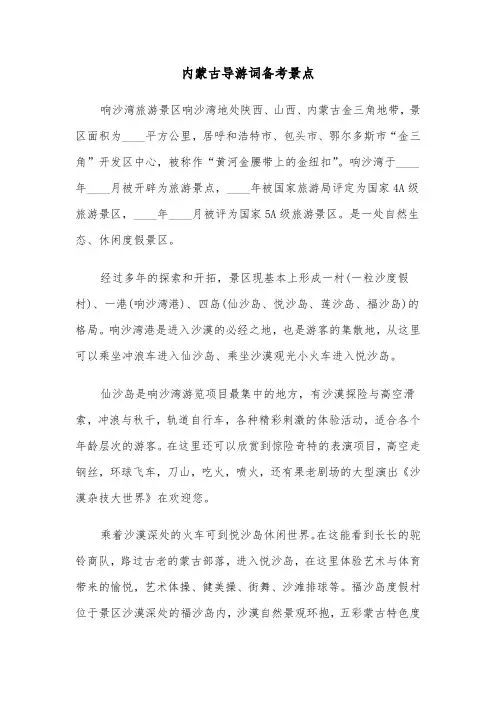 内蒙古导游词备考景点

响沙湾旅游景区响沙湾地处陕西、山西、内蒙古金三角地带，景区面积为____平方公里，居呼和浩特市、包头市、鄂尔多斯市“金三角”开发区中心，被称作“黄河金腰带上的金纽扣”。响沙湾于____年____月被开辟为旅游景点，____年被国家旅游局评定为国家4A级旅游景区，____年____月被评为国家5A级旅游景区。是一处自然生态、休闲度假景区。

经过多年的探索和开拓，景区现基本上形成一村(一粒沙度假村)、一港(响沙湾港)、四岛(仙沙岛、悦沙岛、莲沙岛、福沙岛)的格局。响沙湾港是进入沙漠的必经之地，也是游客的集散地，从这里可以乘坐冲浪车进入仙沙岛、乘坐沙漠观光小火车进入悦沙岛。

仙沙岛是响沙湾游览项目最集中的地方，有沙漠探险与高空滑索，冲浪与秋千，轨道自行车，各种精彩刺激的体验活动，适合各个年龄层次的游客。在这里还可以欣赏到惊险奇特的表演项目，高空走钢丝，环球飞车，刀山，吃火，喷火，还有果老剧场的大型演出《沙漠杂技大世界》在欢迎您。

乘着沙漠深处的火车可到悦沙岛休闲世界。在这能看到长长的驼铃商队，路过古老的蒙古部落，进入悦沙岛，在这里体验艺术与体育带来的愉悦，艺术体操、健美操、街舞、沙滩排球等。福沙岛度假村位于景区沙漠深处的福沙岛内，沙漠自然景观环抱，五彩蒙古特色度